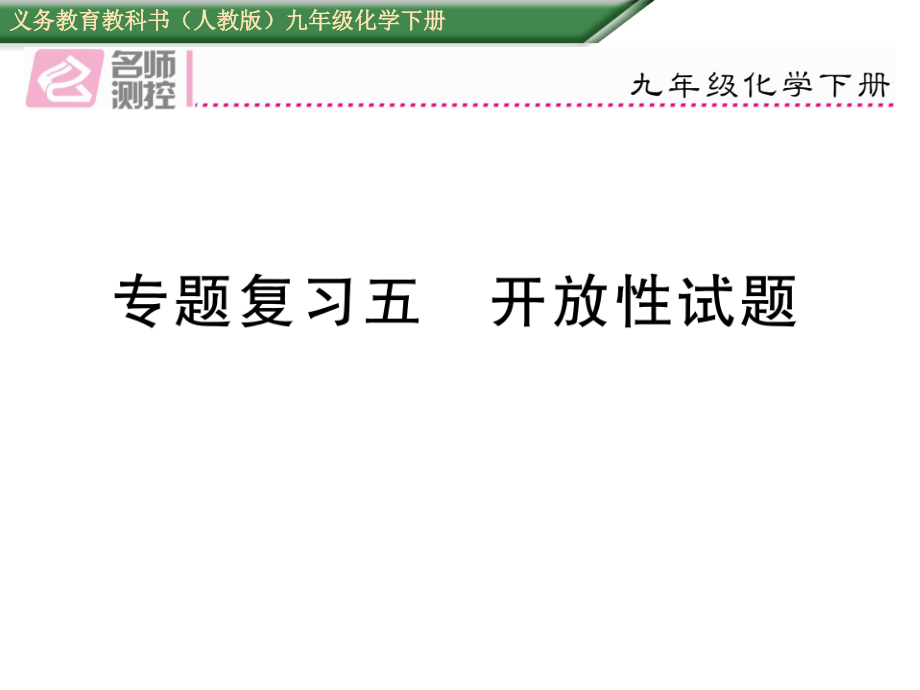 义务教育教科书（人教版）九年级化学下册

名师测控

九年级化学下册

专题复习五　开放性试题